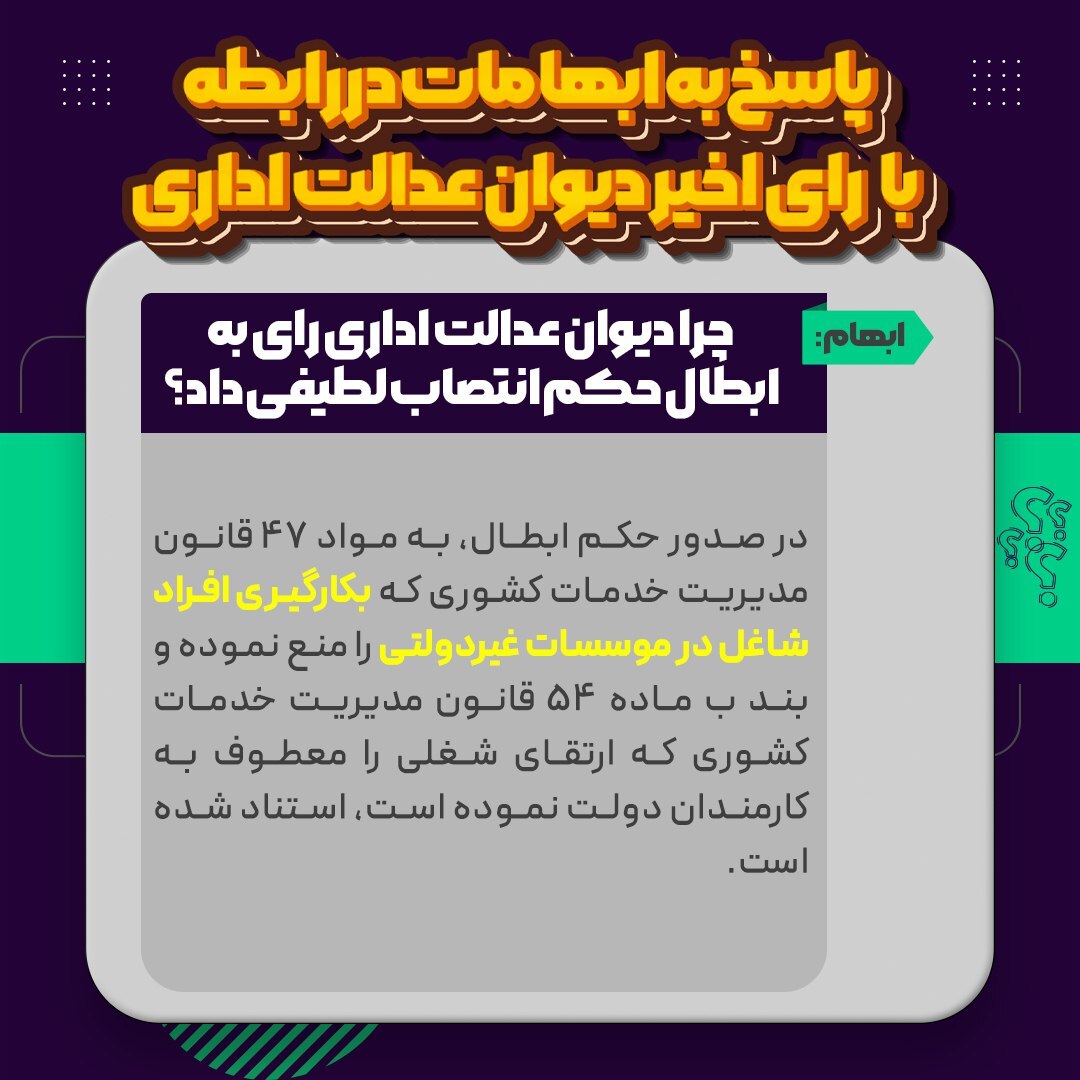 پاسخ به ابهامات در رابطه با رای اخیر دیوان عدالت اداری

ابهام:

چرا دیوان عدالت اداری رای به ابطال حکم انتصاب لطیفی داد؟

در صدور حکم ابطال، به مواد ۴۷ قانون مدیریت خدمات کشوری که بکارگیری افراد شاغل در موسسات غیردولتی را منع نموده و بند ب ماده ۵۴ قانون مدیریت خدمات کشوری که ارتقای شغلی را معطوف به کارمندان دولت نموده است، استناد شده است.